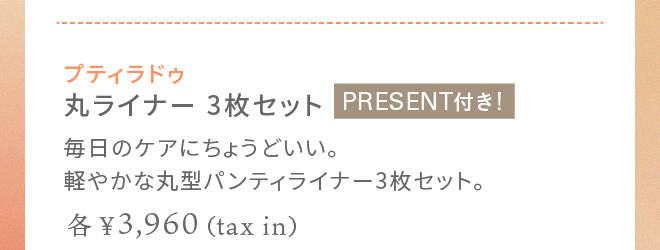 プティラドゥ
丸ライナー 3枚セット PRESENT付き!

毎日のケアにちょうどいい。
軽やかな丸型パンティライナー3枚セット。

各 ¥3,960 (tax in)